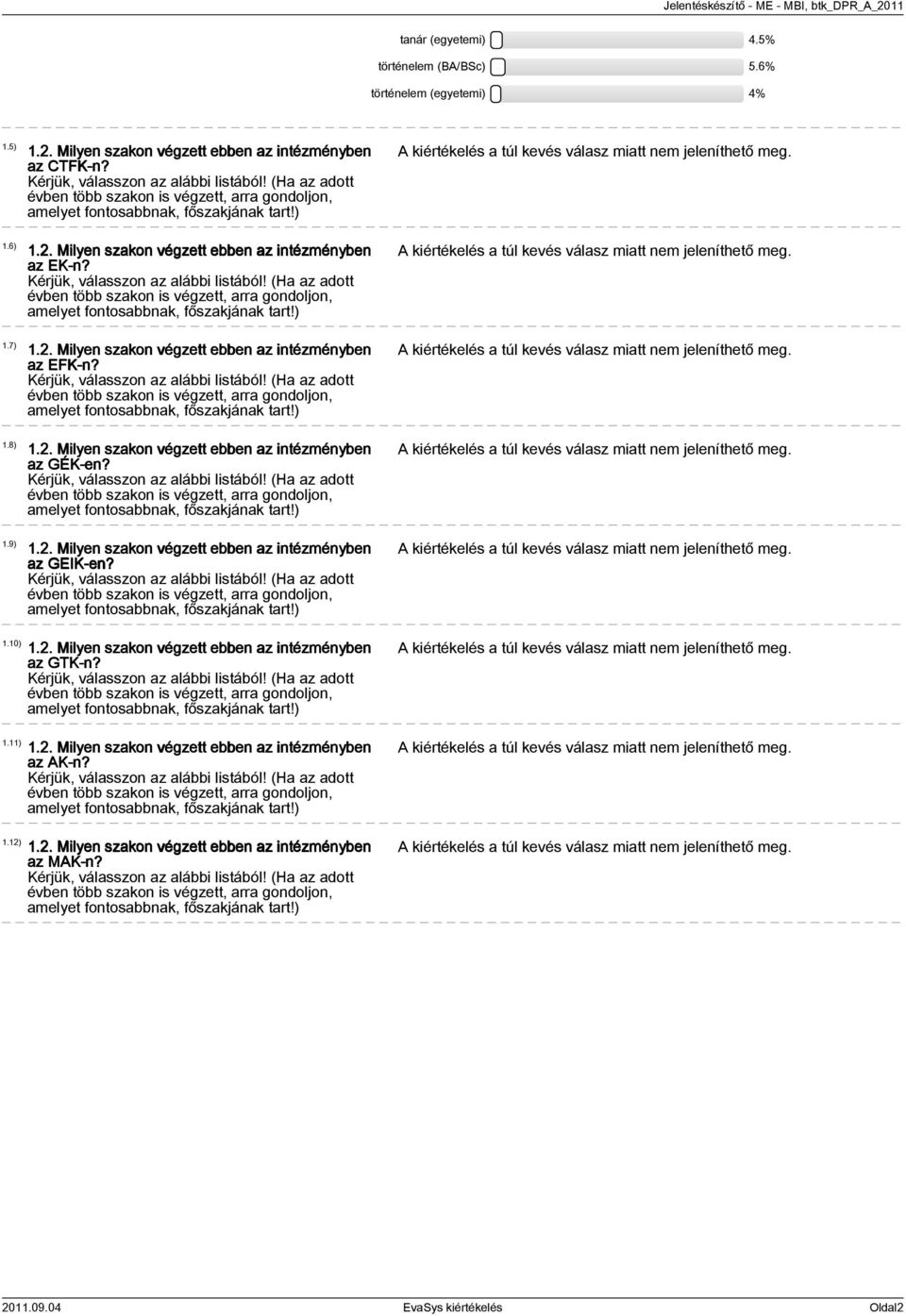 Jelentéskészítő - ME - MBI, btk_DPR_A_2011

tanár (egyetemi) 4.5%

történelem (BA/BSc) 5.6%

történelem (egyetemi) 4%

1.5) 1.2. Milyen szakon végzett ebben az intézményben az CTFK-n? Kérjük, válasszon az alábbi listából! (Ha az adott évben több szakon is végzett, arra gondoljon, amelyet fontosabbnak, főszakjának tart!)

A kiértékelés a túl kevés válasz miatt nem jeleníthető meg.

1.6) 1.2. Milyen szakon végzett ebben az intézményben az EK-n? Kérjük, válasszon az alábbi listából! (Ha az adott évben több szakon is végzett, arra gondoljon, amelyet fontosabbnak, főszakjának tart!)

A kiértékelés a túl kevés válasz miatt nem jeleníthető meg.

1.7) 1.2. Milyen szakon végzett ebben az intézményben az EFK-n? Kérjük, válasszon az alábbi listából! (Ha az adott évben több szakon is végzett, arra gondoljon, amelyet fontosabbnak, főszakjának tart!)

A kiértékelés a túl kevés válasz miatt nem jeleníthető meg.

1.8) 1.2. Milyen szakon végzett ebben az intézményben az GÉK-en? Kérjük, válasszon az alábbi listából! (Ha az adott évben több szakon is végzett, arra gondoljon, amelyet fontosabbnak, főszakjának tart!)

A kiértékelés a túl kevés válasz miatt nem jeleníthető meg.

1.9) 1.2. Milyen szakon végzett ebben az intézményben az GEIK-en? Kérjük, válasszon az alábbi listából! (Ha az adott évben több szakon is végzett, arra gondoljon, amelyet fontosabbnak, főszakjának tart!)

A kiértékelés a túl kevés válasz miatt nem jeleníthető meg.

1.10) 1.2. Milyen szakon végzett ebben az intézményben az GTK-n? Kérjük, válasszon az alábbi listából! (Ha az adott évben több szakon is végzett, arra gondoljon, amelyet fontosabbnak, főszakjának tart!)

A kiértékelés a túl kevés válasz miatt nem jeleníthető meg.

1.11) 1.2. Milyen szakon végzett ebben az intézményben az AK-n? Kérjük, válasszon az alábbi listából! (Ha az adott évben több szakon is végzett, arra gondoljon, amelyet fontosabbnak, főszakjának tart!)

A kiértékelés a túl kevés válasz miatt nem jeleníthető meg.

1.12) 1.2. Milyen szakon végzett ebben az intézményben az MAK-n? Kérjük, válasszon az alábbi listából! (Ha az adott évben több szakon is végzett, arra gondoljon, amelyet fontosabbnak, főszakjának tart!)

A kiértékelés a túl kevés válasz miatt nem jeleníthető meg.

2011.09.04 EvaSys kiértékelés Oldal2